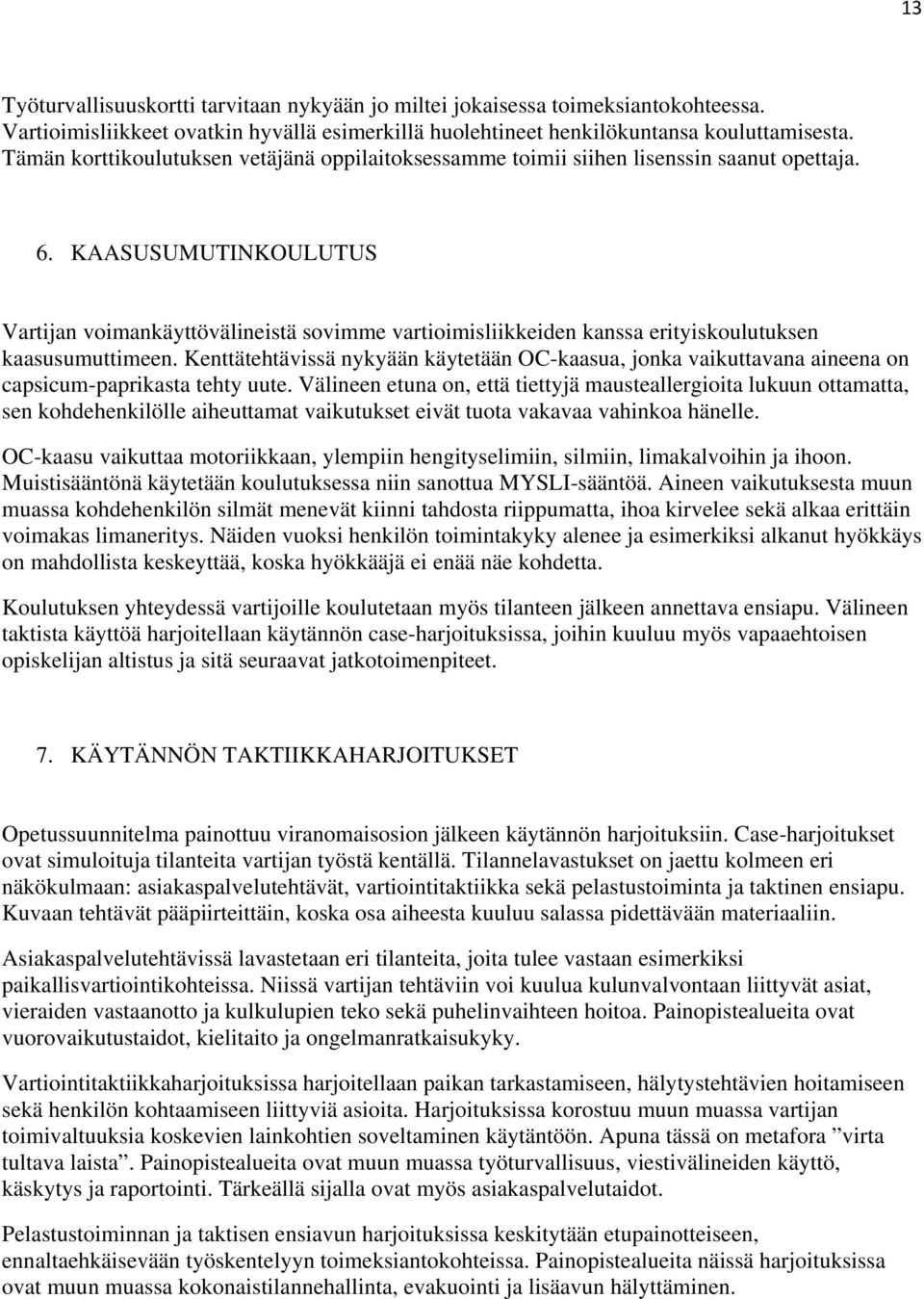 13

Työturvallisuuskortti tarvitaan nykyään jo miltei jokaisessa toimeksiantokohteessa. Vartioimisliikkeet ovatkin hyvällä esimerkillä huolehtineet henkilökuntansa kouluttamisesta. Tämän korttikoulutuksen vetäjänä oppilaitoksessamme toimii siihen lisenssin saanut opettaja.

6. KAASUSUMUTINKOULUTUS

Vartijan voimankäyttövälineistä sovimme vartioimisliikkeiden kanssa erityiskoulutuksen kaasusumuttimeen. Kenttätehtävissä nykyään käytetään OC-kaasua, jonka vaikuttavana aineena on capsicum-paprikasta tehty uute. Välineen etuna on, että tiettyjä mausteallergioita lukuun ottamatta, sen kohdehenkilölle aiheuttamat vaikutukset eivät tuota vakavaa vahinkoa hänelle.

OC-kaasu vaikuttaa motoriikkaan, ylempiin hengityselimiin, silmiin, limakalvoihin ja ihoon. Muistisääntönä käytetään koulutuksessa niin sanottua MYSLI-sääntöä. Aineen vaikutuksesta muun muassa kohdehenkilön silmät menevät kiinni tahdosta riippumatta, ihoa kirvelee sekä alkaa erittäin voimakas limaneritys. Näiden vuoksi henkilön toimintakyky alenee ja esimerkiksi alkanut hyökkäys on mahdollista keskeyttää, koska hyökkääjä ei enää näe kohdetta.

Koulutuksen yhteydessä vartijoille koulutetaan myös tilanteen jälkeen annettava ensiapu. Välineen taktista käyttöä harjoitellaan käytännön case-harjoituksissa, joihin kuuluu myös vapaaehtoisen opiskelijan altistus ja sitä seuraavat jatkotoimenpiteet.

7. KÄYTÄNNÖN TAKTIIKKAHARJOITUKSET

Opetussuunnitelma painottuu viranomaisosion jälkeen käytännön harjoituksiin. Case-harjoitukset ovat simuloituja tilanteita vartijan työstä kentällä. Tilannelavastukset on jaettu kolmeen eri näkökulmaan: asiakaspalvelutehtävät, vartiointitaktiikka sekä pelastustoiminta ja taktinen ensiapu. Kuvaan tehtävät pääpiirteittäin, koska osa aiheesta kuuluu salassa pidettävään materiaaliin.

Asiakaspalvelutehtävissä lavastetaan eri tilanteita, joita tulee vastaan esimerkiksi paikallisvartiointikohteissa. Niissä vartijan tehtäviin voi kuulua kulunvalvontaan liittyvät asiat, vieraiden vastaanotto ja kulkulupien teko sekä puhelinvaihteen hoitoa. Painopistealueita ovat vuorovaikutustaidot, kielitaito ja ongelmanratkaisukyky.

Vartiointitaktiikkaharjoituksissa harjoitellaan paikan tarkastamiseen, hälytystehtävien hoitamiseen sekä henkilön kohtaamiseen liittyviä asioita. Harjoituksissa korostuu muun muassa vartijan toimivaltuuksia koskevien lainkohtien soveltaminen käytäntöön. Apuna tässä on metafora ”virta tultava laista”. Painopistealueita ovat muun muassa työturvallisuus, viestivälineiden käyttö, käskytys ja raportointi. Tärkeällä sijalla ovat myös asiakaspalvelutaidot.

Pelastustoiminnan ja taktisen ensiavun harjoituksissa keskitytään etupainotteiseen, ennaltaehkäisevään työskentelyyn toimeksiantokohteissa. Painopistealueita näissä harjoituksissa ovat muun muassa kokonaistilannehallinta, evakuointi ja lisäavun hälyttäminen.